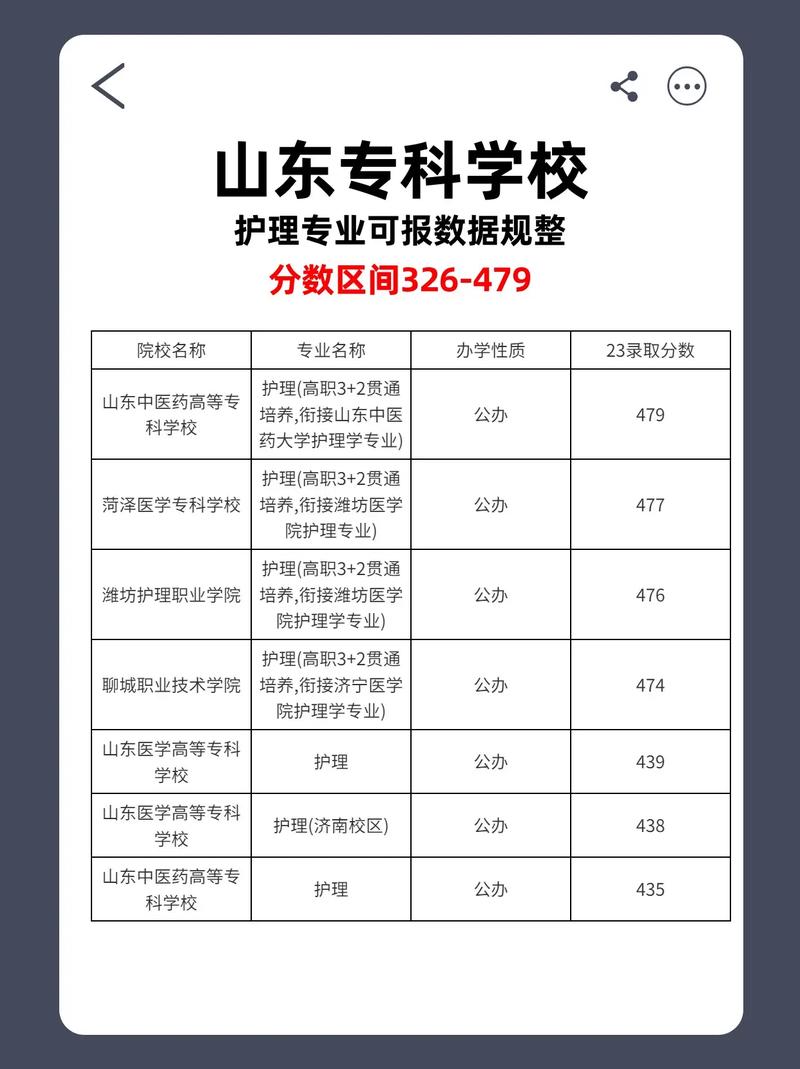 山东专科学校

护理专业可报数据规整

分数区间326-479

| 院校名称 | 专业名称 | 办学性质 | 23录取分数 |
|---|---|---|---|
| 山东中医药高等专科学校 | 护理(高职3+2贯通培养,衔接山东中医药大学护理学专业) | 公办 | 479 |
| 菏泽医学专科学校 | 护理(高职3+2贯通培养,衔接潍坊医学院护理专业) | 公办 | 477 |
| 潍坊护理职业学院 | 护理(高职3+2贯通培养,衔接潍坊医学院护理学专业) | 公办 | 476 |
| 聊城职业技术学院 | 护理(高职3+2贯通培养,衔接济宁医学院护理学专业) | 公办 | 474 |
| 山东医学高等专科学校 | 护理 | 公办 | 439 |
| 山东医学高等专科学校 | 护理(济南校区) | 公办 | 438 |
| 山东中医药高等专科学校 | 护理 | 公办 | 435 |